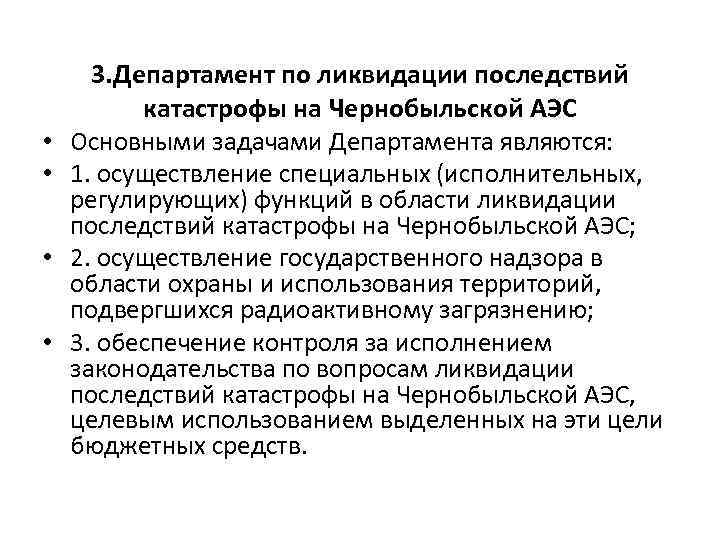 3.Департамент по ликвидации последствий катастрофы на Чернобыльской АЭС

• Основными задачами Департамента являются:
• 1. осуществление специальных (исполнительных, регулирующих) функций в области ликвидации последствий катастрофы на Чернобыльской АЭС;
• 2. осуществление государственного надзора в области охраны и использования территорий, подвергшихся радиоактивному загрязнению;
• 3. обеспечение контроля за исполнением законодательства по вопросам ликвидации последствий катастрофы на Чернобыльской АЭС, целевым использованием выделенных на эти цели бюджетных средств.